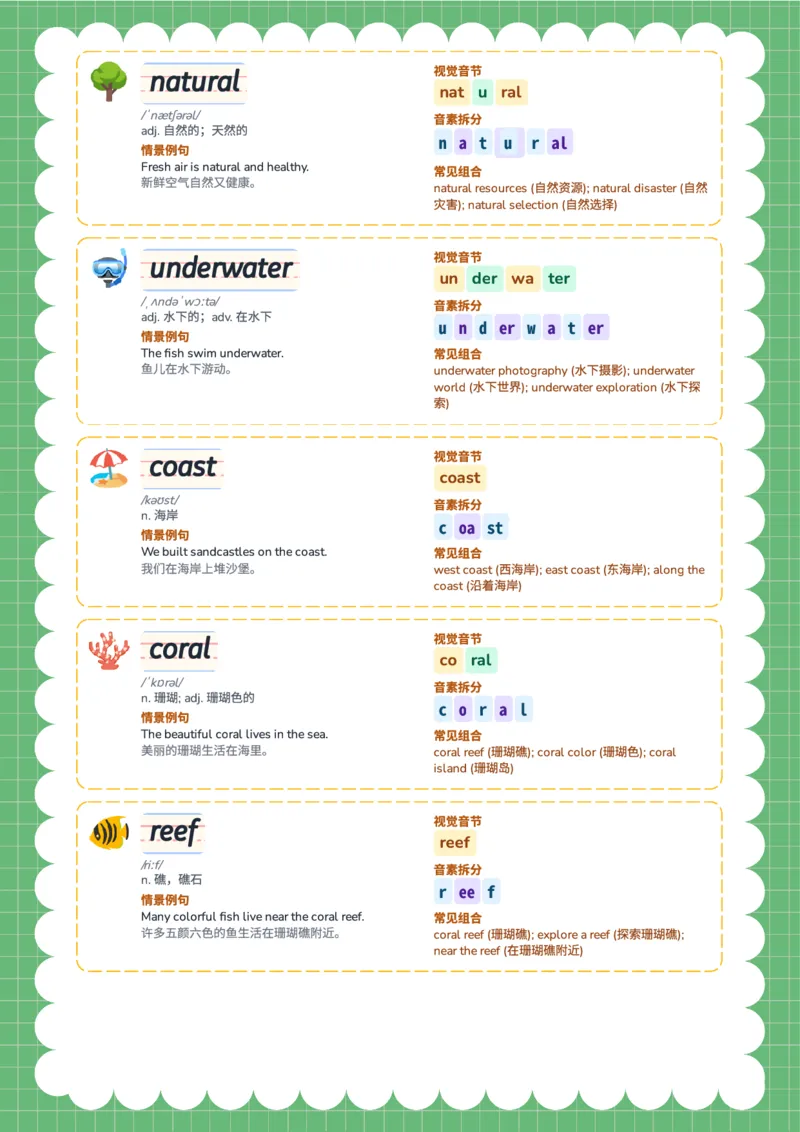 natural
/ˈnætʃərəl/
adj. 自然的；天然的
情景例句
Fresh air is natural and healthy.
新鲜空气自然又健康。

视觉音节
nat u ral
音素拆分
n a t u r al
常见组合
natural resources (自然资源); natural disaster (自然灾害); natural selection (自然选择)

underwater
/ˌʌndəˈwɔːtə/
adj. 水下的；adv. 在水下
情景例句
The fish swim underwater.
鱼儿在水下游动。

视觉音节
un der wa ter
音素拆分
u n d er w a t er
常见组合
underwater photography (水下摄影); underwater world (水下世界); underwater exploration (水下探索)

coast
/kəʊst/
n. 海岸
情景例句
We built sandcastles on the coast.
我们在海岸上堆沙堡。

视觉音节
coast
音素拆分
c oa st
常见组合
west coast (西海岸); east coast (东海岸); along the coast (沿着海岸)

coral
/ˈkɒrəl/
n. 珊瑚; adj. 珊瑚色的
情景例句
The beautiful coral lives in the sea.
美丽的珊瑚生活在海里。

视觉音节
co ral
音素拆分
c o r a l
常见组合
coral reef (珊瑚礁); coral color (珊瑚色); coral island (珊瑚岛)

reef
/riːf/
n. 礁，礁石
情景例句
Many colorful fish live near the coral reef.
许多五颜六色的鱼生活在珊瑚礁附近。

视觉音节
reef
音素拆分
r ee f
常见组合
coral reef (珊瑚礁); explore a reef (探索珊瑚礁); near the reef (在珊瑚礁附近)